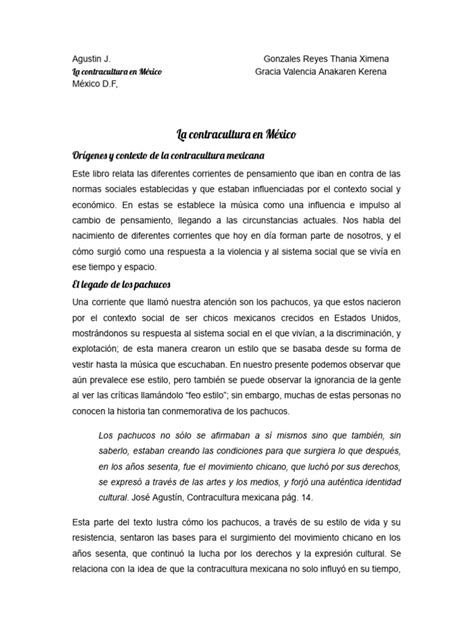 Agustin J.
La contracultura en México
México D.F,

Gonzales Reyes Thania Ximena
Gracia Valencia Anakaren Kerena

La contracultura en México

Orígenes y contexto de la contracultura mexicana

Este libro relata las diferentes corrientes de pensamiento que iban en contra de las normas sociales establecidas y que estaban influenciadas por el contexto social y económico. En estas se establece la música como una influencia e impulso al cambio de pensamiento, llegando a las circunstancias actuales. Nos habla del nacimiento de diferentes corrientes que hoy en día forman parte de nosotros, y el cómo surgió como una respuesta a la violencia y al sistema social que se vivía en ese tiempo y espacio.

El legado de los pachucos

Una corriente que llamó nuestra atención son los pachucos, ya que estos nacieron por el contexto social de ser chicos mexicanos crecidos en Estados Unidos, mostrándonos su respuesta al sistema social en el que vivían, a la discriminación, y explotación; de esta manera crearon un estilo que se basaba desde su forma de vestir hasta la música que escuchaban. En nuestro presente podemos observar que aún prevalece ese estilo, pero también se puede observar la ignorancia de la gente al ver las críticas llamándolo "feo estilo"; sin embargo, muchas de estas personas no conocen la historia tan conmemorativa de los pachucos.

Los pachucos no sólo se afirmaban a sí mismos sino que también, sin saberlo, estaban creando las condiciones para que surgiera lo que después, en los años sesenta, fue el movimiento chicano, que luchó por sus derechos, se expresó a través de las artes y los medios, y forjó una auténtica identidad cultural. José Agustín, Contracultura mexicana pág. 14.

Esta parte del texto lustra cómo los pachucos, a través de su estilo de vida y su resistencia, sentaron las bases para el surgimiento del movimiento chicano en los años sesenta, que continuó la lucha por los derechos y la expresión cultural. Se relaciona con la idea de que la contracultura mexicana no solo influyó en su tiempo,